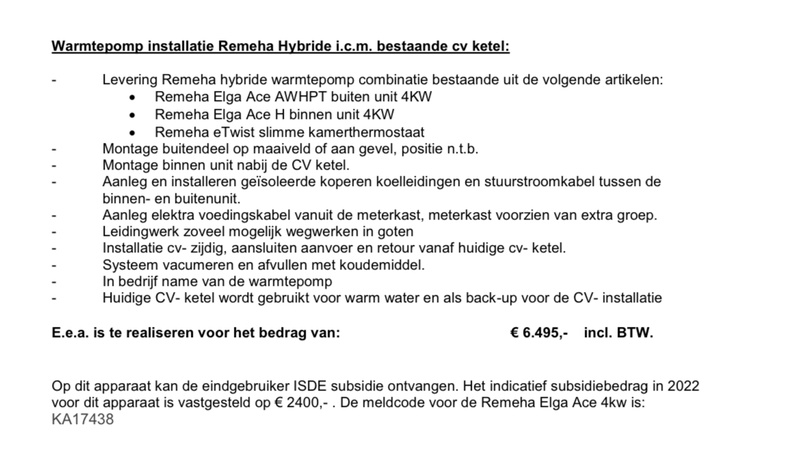 Warmtepomp installatie Remeha Hybride i.c.m. bestaande cv ketel:

- Levering Remeha hybride warmtepomp combinatie bestaande uit de volgende artikelen:
  • Remeha Elga Ace AWHPT buiten unit 4KW
  • Remeha Elga Ace H binnen unit 4KW
  • Remeha eTwist slimme kamerthermostaat
- Montage buitendeel op maaiveld of aan gevel, positie n.t.b.
- Montage binnen unit nabij de CV ketel.
- Aanleg en installeren geïsoleerde koperen koelleidingen en stuurstroomkabel tussen de binnen- en buitenunit.
- Aanleg elektra voedingskabel vanuit de meterkast, meterkast voorzien van extra groep.
- Leidingwerk zoveel mogelijk wegwerken in goten
- Installatie cv- zijdig, aansluiten aanvoer en retour vanaf huidige cv- ketel.
- Systeem vacumeren en afvullen met koudemiddel.
- In bedrijf name van de warmtepomp
- Huidige CV- ketel wordt gebruikt voor warm water en als back-up voor de CV- installatie

E.e.a. is te realiseren voor het bedrag van: € 6.495,- incl. BTW.

Op dit apparaat kan de eindgebruiker ISDE subsidie ontvangen. Het indicatief subsidiebedrag in 2022 voor dit apparaat is vastgesteld op € 2400,- . De meldcode voor de Remeha Elga Ace 4kw is: KA17438